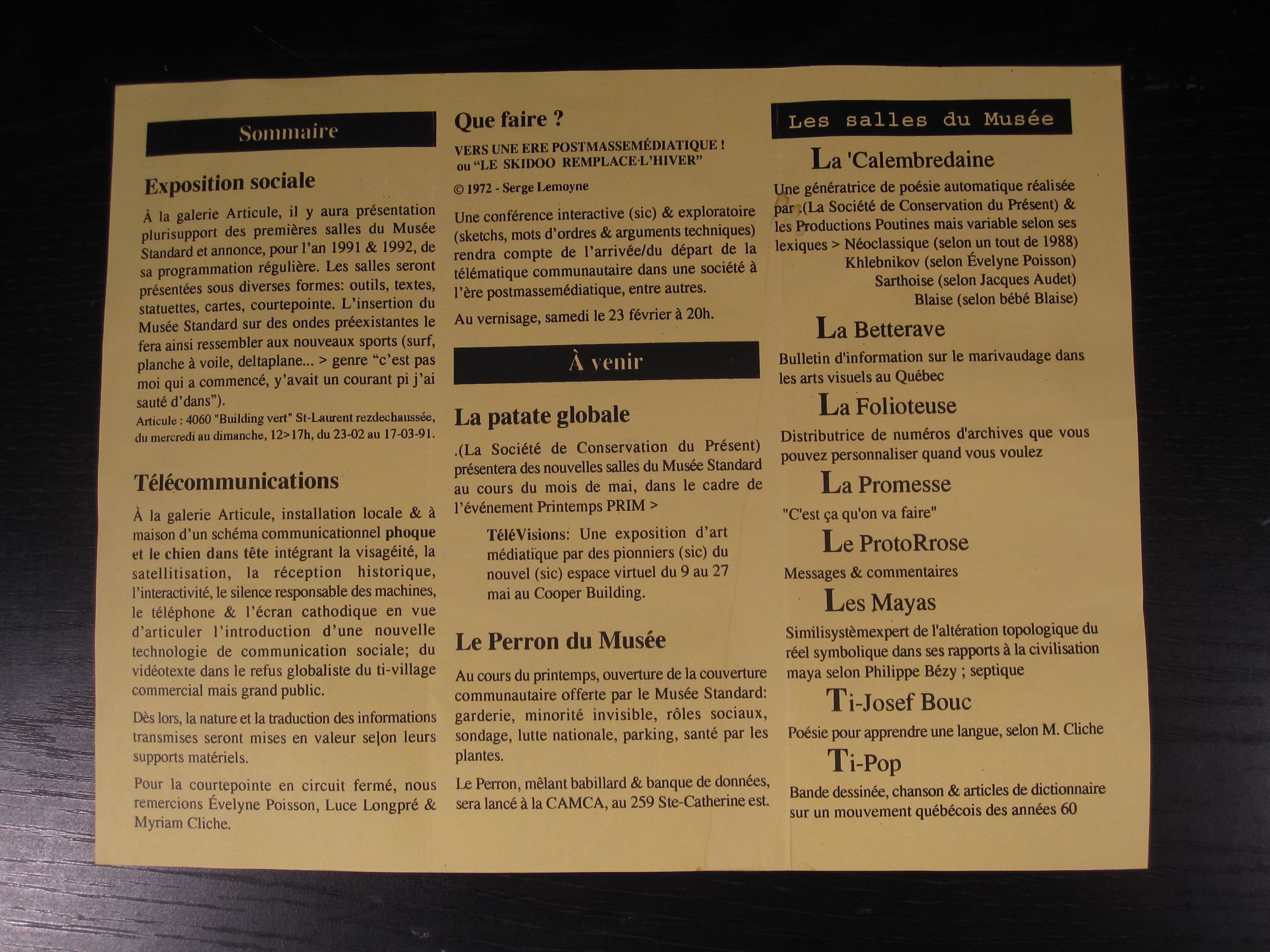 Sommaire

Exposition sociale

À la galerie Articule, il y aura présentation plurisupport des premières salles du Musée Standard et annonce, pour l'an 1991 & 1992, de sa programmation régulière. Les salles seront présentées sous diverses formes: outils, textes, statuettes, cartes, courtepointe. L'insertion du Musée Standard sur des ondes préexistantes le fera ainsi ressembler aux nouveaux sports (surf, planche à voile, deltaplane... > genre "c'est pas moi qui a commencé, y'avait un courant pi j'ai sauté d'dans").

Articule : 4060 "Building vert" St-Laurent rezdechaussée, du mercredi au dimanche, 12>17h, du 23-02 au 17-03-91.

Télécommunications

À la galerie Articule, installation locale & à maison d'un schéma communicationnel phoque et le chien dans tête intégrant la visagéité, la satellitisation, la réception historique, l'interactivité, le silence responsable des machines, le téléphone & l'écran cathodique en vue d'articuler l'introduction d'une nouvelle technologie de communication sociale; du vidéotexte dans le refus globaliste du ti-village commercial mais grand public.

Dès lors, la nature et la traduction des informations transmises seront mises en valeur selon leurs supports matériels.

Pour la courtepointe en circuit fermé, nous remercions Évelyne Poisson, Luce Longpré & Myriam Cliche.

Que faire ?

VERS UNE ERE POSTMASSEMÉDIATIQUE !
ou "LE SKIDOO REMPLACE L'HIVER"

© 1972 - Serge Lemoyne

Une conférence interactive (sic) & exploratoire (sketchs, mots d'ordres & arguments techniques) rendra compte de l'arrivée/du départ de la télématique communautaire dans une société à l'ère postmassemédiatique, entre autres.

Au vernisage, samedi le 23 février à 20h.

À venir

La patate globale

.(La Société de Conservation du Présent) présentera des nouvelles salles du Musée Standard au cours du mois de mai, dans le cadre de l'événement Printemps PRIM >

TéléVisions: Une exposition d'art médiatique par des pionniers (sic) du nouvel (sic) espace virtuel du 9 au 27 mai au Cooper Building.

Le Perron du Musée

Au cours du printemps, ouverture de la couverture communautaire offerte par le Musée Standard: garderie, minorité invisible, rôles sociaux, sondage, lutte nationale, parking, santé par les plantes.

Le Perron, mêlant babillard & banque de données, sera lancé à la CAMCA, au 259 Ste-Catherine est.

Les salles du Musée

La 'Calembredaine

Une génératrice de poésie automatique réalisée par .(La Société de Conservation du Présent) & les Productions Poutines mais variable selon ses lexiques > Néoclassique (selon un tout de 1988)
Khlebnikov (selon Évelyne Poisson)
Sarthoise (selon Jacques Audet)
Blaise (selon bébé Blaise)

La Betterave

Bulletin d'information sur le marivaudage dans les arts visuels au Québec

La Folioteuse

Distributrice de numéros d'archives que vous pouvez personnaliser quand vous voulez

La Promesse

"C'est ça qu'on va faire"

Le ProtoRrose

Messages & commentaires

Les Mayas

Similisystèmexpert de l'altération topologique du réel symbolique dans ses rapports à la civilisation maya selon Philippe Bézy ; septique

Ti-Josef Bouc

Poésie pour apprendre une langue, selon M. Cliche

Ti-Pop

Bande dessinée, chanson & articles de dictionnaire sur un mouvement québécois des années 60